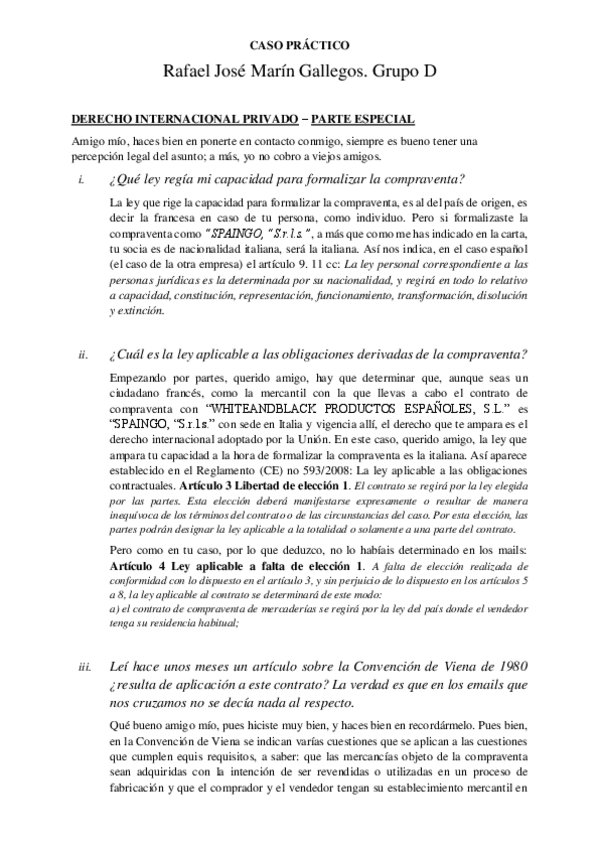 CASO PRÁCTICO

Rafael José Marín Gallegos. Grupo D

DERECHO INTERNACIONAL PRIVADO – PARTE ESPECIAL

Amigo mío, haces bien en ponerte en contacto conmigo, siempre es bueno tener una percepción legal del asunto; a más, yo no cobro a viejos amigos.

i. ¿Qué ley regía mi capacidad para formalizar la compraventa?

La ley que rige la capacidad para formalizar la compraventa, es al del país de origen, es decir la francesa en caso de tu persona, como individuo. Pero si formalizaste la compraventa como "SPAINGO, "S.r.l.s.", a más que como me has indicado en la carta, tu socia es de nacionalidad italiana, será la italiana. Así nos indica, en el caso español (el caso de la otra empresa) el artículo 9. 11 cc: La ley personal correspondiente a las personas jurídicas es la determinada por su nacionalidad, y regirá en todo lo relativo a capacidad, constitución, representación, funcionamiento, transformación, disolución y extinción.

ii. ¿Cuál es la ley aplicable a las obligaciones derivadas de la compraventa?

Empezando por partes, querido amigo, hay que determinar que, aunque seas un ciudadano francés, como la mercantil con la que llevas a cabo el contrato de compraventa con "WHITEANDBLACK PRODUCTOS ESPAÑOLES, S.L." es "SPAINGO, "S.r.l.s." con sede en Italia y vigencia allí, el derecho que te ampara es el derecho internacional adoptado por la Unión. En este caso, querido amigo, la ley que ampara tu capacidad a la hora de formalizar la compraventa es la italiana. Así aparece establecido en el Reglamento (CE) no 593/2008: La ley aplicable a las obligaciones contractuales. Artículo 3 Libertad de elección 1. El contrato se regirá por la ley elegida por las partes. Esta elección deberá manifestarse expresamente o resultar de manera inequívoca de los términos del contrato o de las circunstancias del caso. Por esta elección, las partes podrán designar la ley aplicable a la totalidad o solamente a una parte del contrato.

Pero como en tu caso, por lo que deduzco, no lo habíais determinado en los mails: Artículo 4 Ley aplicable a falta de elección 1. A falta de elección realizada de conformidad con lo dispuesto en el artículo 3, y sin perjuicio de lo dispuesto en los artículos 5 a 8, la ley aplicable al contrato se determinará de este modo:
a) el contrato de compraventa de mercaderías se regirá por la ley del país donde el vendedor tenga su residencia habitual;

iii. Leí hace unos meses un artículo sobre la Convención de Viena de 1980 ¿resulta de aplicación a este contrato? La verdad es que en los emails que nos cruzamos no se decía nada al respecto.

Qué bueno amigo mío, pues hiciste muy bien, y haces bien en recordármelo. Pues bien, en la Convención de Viena se indican varías cuestiones que se aplican a las cuestiones que cumplen equis requisitos, a saber: que las mercancías objeto de la compraventa sean adquiridas con la intención de ser revendidas o utilizadas en un proceso de fabricación y que el comprador y el vendedor tengan su establecimiento mercantil en